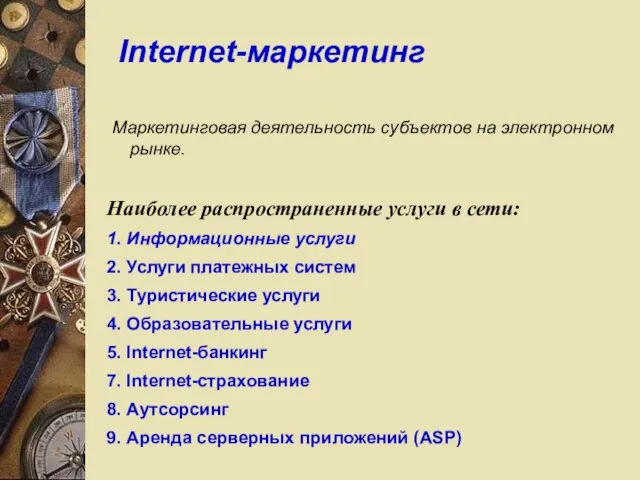 Internet-маркетинг

Маркетинговая деятельность субъектов на электронном рынке.

Наиболее распространенные услуги в сети:

1. Информационные услуги
2. Услуги платежных систем
3. Туристические услуги
4. Образовательные услуги
5. Internet-банкинг
7. Internet-страхование
8. Аутсорсинг
9. Аренда серверных приложений (ASP)